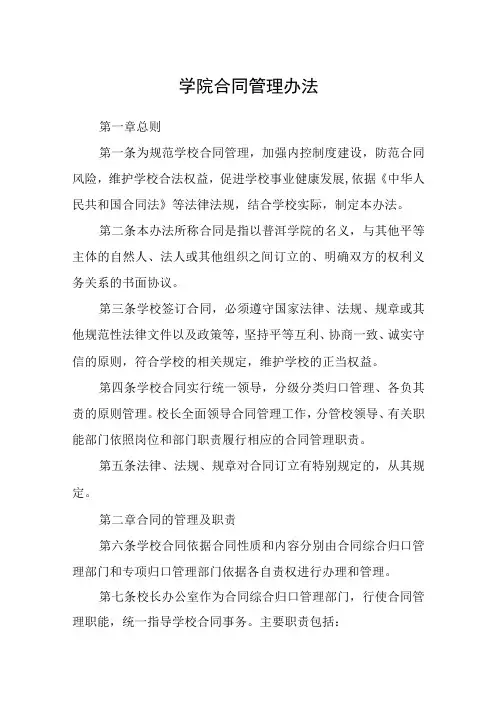 学院合同管理办法

第一章总则

第一条为规范学校合同管理，加强内控制度建设，防范合同风险，维护学校合法权益，促进学校事业健康发展，依据《中华人民共和国合同法》等法律法规，结合学校实际，制定本办法。

第二条本办法所称合同是指以普洱学院的名义，与其他平等主体的自然人、法人或其他组织之间订立的、明确双方的权利义务关系的书面协议。

第三条学校签订合同，必须遵守国家法律、法规、规章或其他规范性法律文件以及政策等，坚持平等互利、协商一致、诚实守信的原则，符合学校的相关规定，维护学校的正当权益。

第四条学校合同实行统一领导，分级分类归口管理、各负其责的原则管理。校长全面领导合同管理工作，分管校领导、有关职能部门依照岗位和部门职责履行相应的合同管理职责。

第五条法律、法规、规章对合同订立有特别规定的，从其规定。

第二章合同的管理及职责

第六条学校合同依据合同性质和内容分别由合同综合归口管理部门和专项归口管理部门依据各自责权进行办理和管理。

第七条校长办公室作为合同综合归口管理部门，行使合同管理职能，统一指导学校合同事务。主要职责包括：